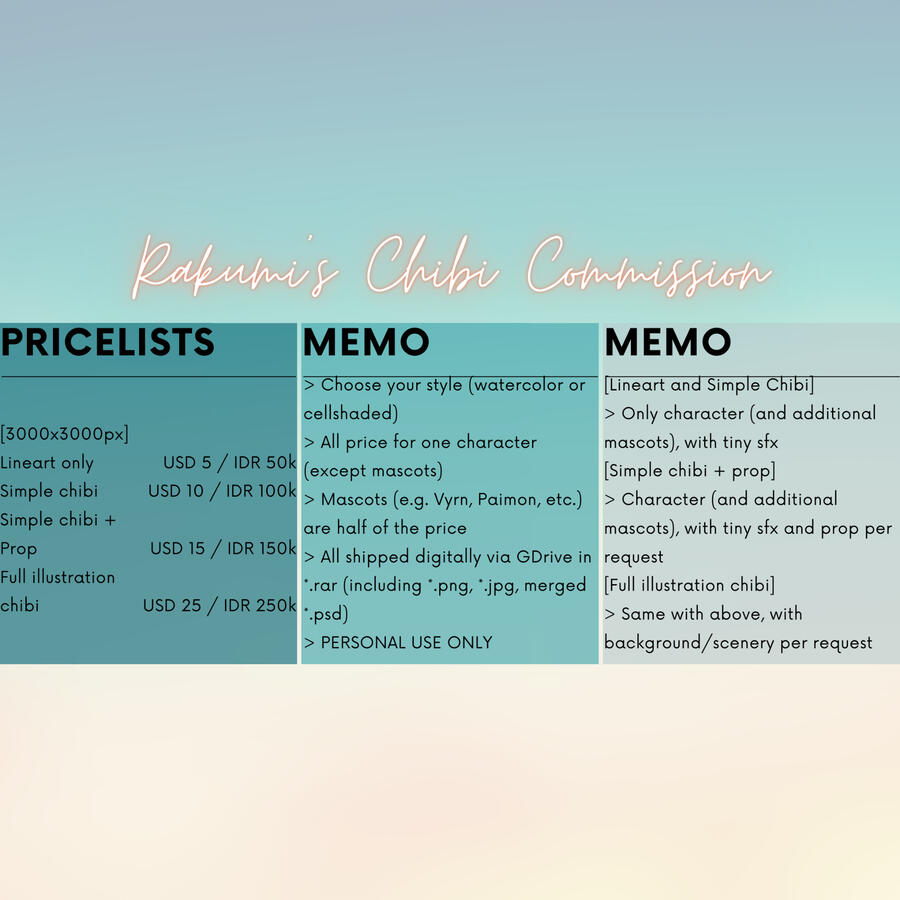 Rakumi's Chibi Commission

PRICELISTS

[3000x3000px]

| | |
|---|---|
| Lineart only | USD 5 / IDR 50k |
| Simple chibi | USD 10 / IDR 100k |
| Simple chibi + Prop | USD 15 / IDR 150k |
| Full illustration chibi | USD 25 / IDR 250k |

MEMO

> Choose your style (watercolor or cellshaded)
> All price for one character (except mascots)
> Mascots (e.g. Vyrn, Paimon, etc.) are half of the price
> All shipped digitally via GDrive in *.rar (including *.png, *.jpg, merged *.psd)
> PERSONAL USE ONLY

MEMO

[Lineart and Simple Chibi]
> Only character (and additional mascots), with tiny sfx
[Simple chibi + prop]
> Character (and additional mascots), with tiny sfx and prop per request
[Full illustration chibi]
> Same with above, with background/scenery per request